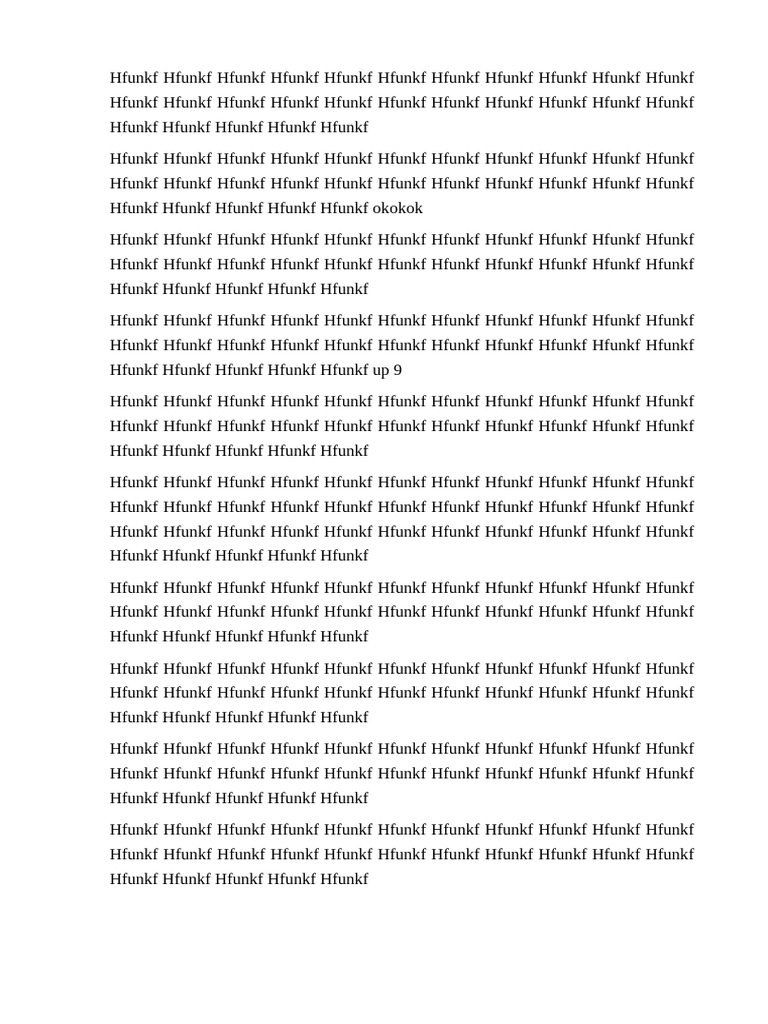 Hfunkf Hfunkf Hfunkf Hfunkf Hfunkf Hfunkf Hfunkf Hfunkf Hfunkf Hfunkf Hfunkf Hfunkf Hfunkf Hfunkf Hfunkf Hfunkf Hfunkf Hfunkf Hfunkf Hfunkf Hfunkf Hfunkf Hfunkf Hfunkf Hfunkf Hfunkf Hfunkf

Hfunkf Hfunkf Hfunkf Hfunkf Hfunkf Hfunkf Hfunkf Hfunkf Hfunkf Hfunkf Hfunkf Hfunkf Hfunkf Hfunkf Hfunkf Hfunkf Hfunkf Hfunkf Hfunkf Hfunkf Hfunkf Hfunkf Hfunkf Hfunkf Hfunkf Hfunkf Hfunkf okokok

Hfunkf Hfunkf Hfunkf Hfunkf Hfunkf Hfunkf Hfunkf Hfunkf Hfunkf Hfunkf Hfunkf Hfunkf Hfunkf Hfunkf Hfunkf Hfunkf Hfunkf Hfunkf Hfunkf Hfunkf Hfunkf Hfunkf Hfunkf Hfunkf Hfunkf Hfunkf Hfunkf

Hfunkf Hfunkf Hfunkf Hfunkf Hfunkf Hfunkf Hfunkf Hfunkf Hfunkf Hfunkf Hfunkf Hfunkf Hfunkf Hfunkf Hfunkf Hfunkf Hfunkf Hfunkf Hfunkf Hfunkf Hfunkf Hfunkf Hfunkf Hfunkf Hfunkf Hfunkf Hfunkf up 9

Hfunkf Hfunkf Hfunkf Hfunkf Hfunkf Hfunkf Hfunkf Hfunkf Hfunkf Hfunkf Hfunkf Hfunkf Hfunkf Hfunkf Hfunkf Hfunkf Hfunkf Hfunkf Hfunkf Hfunkf Hfunkf Hfunkf Hfunkf Hfunkf Hfunkf Hfunkf Hfunkf

Hfunkf Hfunkf Hfunkf Hfunkf Hfunkf Hfunkf Hfunkf Hfunkf Hfunkf Hfunkf Hfunkf Hfunkf Hfunkf Hfunkf Hfunkf Hfunkf Hfunkf Hfunkf Hfunkf Hfunkf Hfunkf Hfunkf Hfunkf Hfunkf Hfunkf Hfunkf Hfunkf Hfunkf Hfunkf Hfunkf Hfunkf Hfunkf Hfunkf Hfunkf Hfunkf Hfunkf Hfunkf Hfunkf

Hfunkf Hfunkf Hfunkf Hfunkf Hfunkf Hfunkf Hfunkf Hfunkf Hfunkf Hfunkf Hfunkf Hfunkf Hfunkf Hfunkf Hfunkf Hfunkf Hfunkf Hfunkf Hfunkf Hfunkf Hfunkf Hfunkf Hfunkf Hfunkf Hfunkf Hfunkf Hfunkf

Hfunkf Hfunkf Hfunkf Hfunkf Hfunkf Hfunkf Hfunkf Hfunkf Hfunkf Hfunkf Hfunkf Hfunkf Hfunkf Hfunkf Hfunkf Hfunkf Hfunkf Hfunkf Hfunkf Hfunkf Hfunkf Hfunkf Hfunkf Hfunkf Hfunkf Hfunkf Hfunkf

Hfunkf Hfunkf Hfunkf Hfunkf Hfunkf Hfunkf Hfunkf Hfunkf Hfunkf Hfunkf Hfunkf Hfunkf Hfunkf Hfunkf Hfunkf Hfunkf Hfunkf Hfunkf Hfunkf Hfunkf Hfunkf Hfunkf Hfunkf Hfunkf Hfunkf Hfunkf Hfunkf

Hfunkf Hfunkf Hfunkf Hfunkf Hfunkf Hfunkf Hfunkf Hfunkf Hfunkf Hfunkf Hfunkf Hfunkf Hfunkf Hfunkf Hfunkf Hfunkf Hfunkf Hfunkf Hfunkf Hfunkf Hfunkf Hfunkf Hfunkf Hfunkf Hfunkf Hfunkf Hfunkf